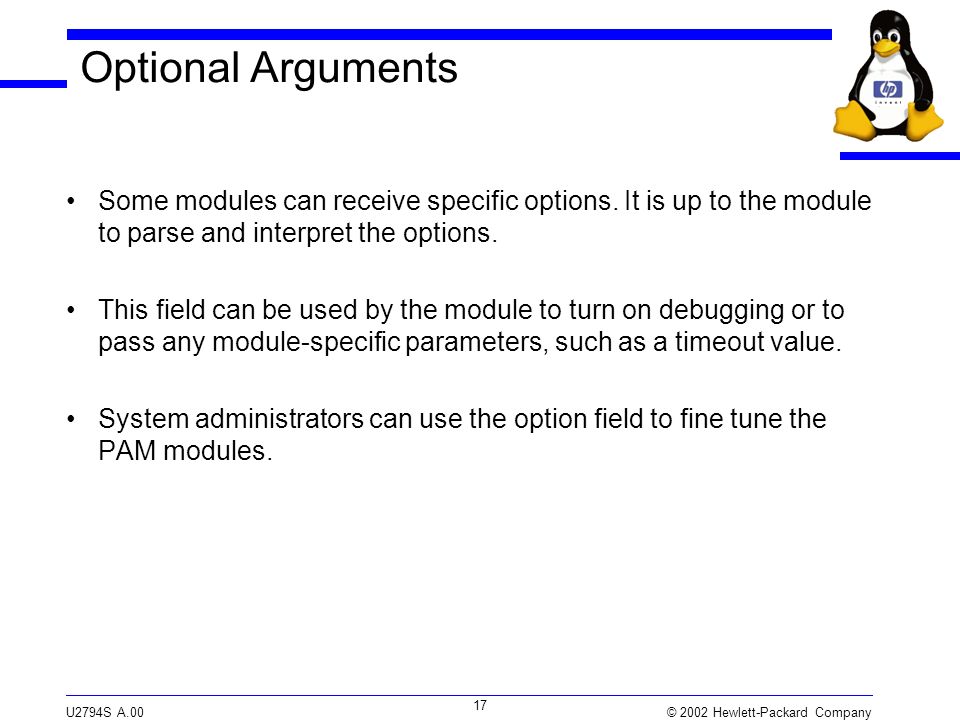 Optional Arguments

hp
invent

• Some modules can receive specific options. It is up to the module to parse and interpret the options.

• This field can be used by the module to turn on debugging or to pass any module-specific parameters, such as a timeout value.

• System administrators can use the option field to fine tune the PAM modules.

U2794S A.00

17

© 2002 Hewlett-Packard Company